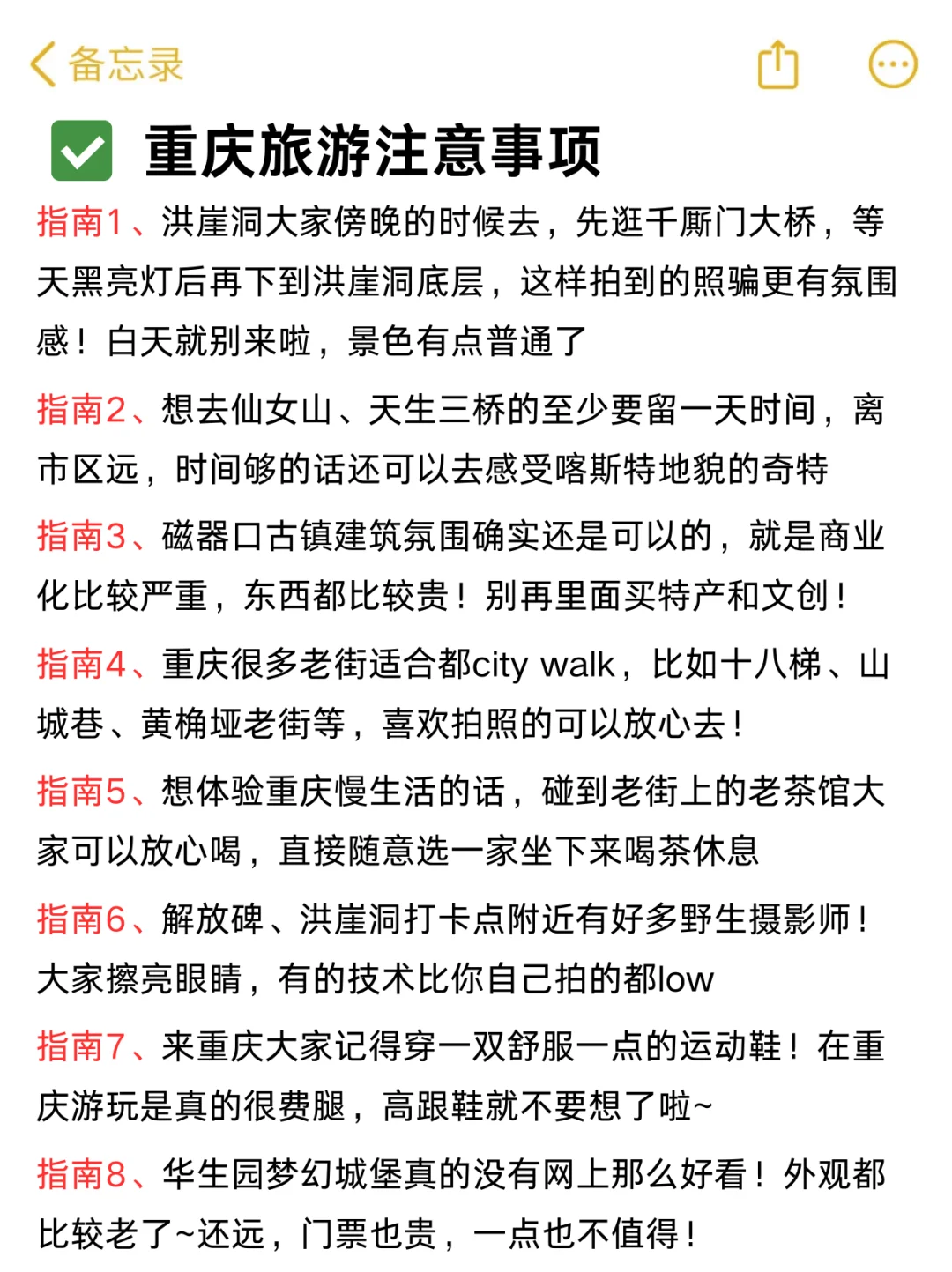 备忘录

重庆旅游注意事项

指南1、洪崖洞大家傍晚的时候去，先逛千厮门大桥，等天黑亮灯后再下到洪崖洞底层，这样拍到的照骗更有氛围感！白天就别来啦，景色有点普通了

指南2、想去仙女山、天生三桥的至少要留一天时间，离市区远，时间够的话还可以去感受喀斯特地貌的奇特

指南3、磁器口古镇建筑氛围确实还是可以的，就是商业化比较严重，东西都比较贵！别再里面买特产和文创！

指南4、重庆很多老街适合都city walk，比如十八梯、山城巷、黄桷垭老街等，喜欢拍照的可以放心去！

指南5、想体验重庆慢生活的话，碰到老街上的老茶馆大家可以放心喝，直接随意选一家坐下来喝茶休息

指南6、解放碑、洪崖洞打卡点附近有好多野生摄影师！大家擦亮眼睛，有的技术比你自己拍的都low

指南7、来重庆大家记得穿一双舒服一点的运动鞋！在重庆游玩是真的很费腿，高跟鞋就不要想了啦~

指南8、华生园梦幻城堡真的没有网上那么好看！外观都比较老了~还远，门票也贵，一点也不值得！